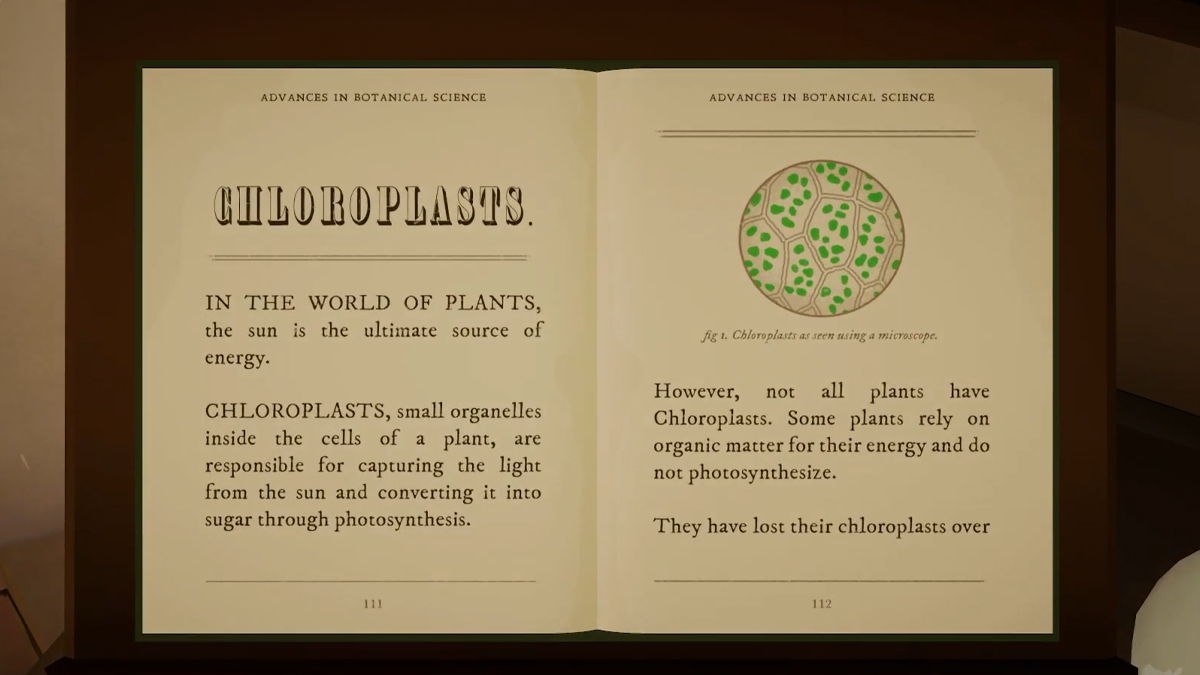 ADVANCES IN BOTANICAL SCIENCE

CHLOROPLASTS.

IN THE WORLD OF PLANTS, the sun is the ultimate source of energy.

CHLOROPLASTS, small organelles inside the cells of a plant, are responsible for capturing the light from the sun and converting it into sugar through photosynthesis.

111

ADVANCES IN BOTANICAL SCIENCE

fig 1. Chloroplasts as seen using a microscope.

However, not all plants have Chloroplasts. Some plants rely on organic matter for their energy and do not photosynthesize.

They have lost their chloroplasts over

112